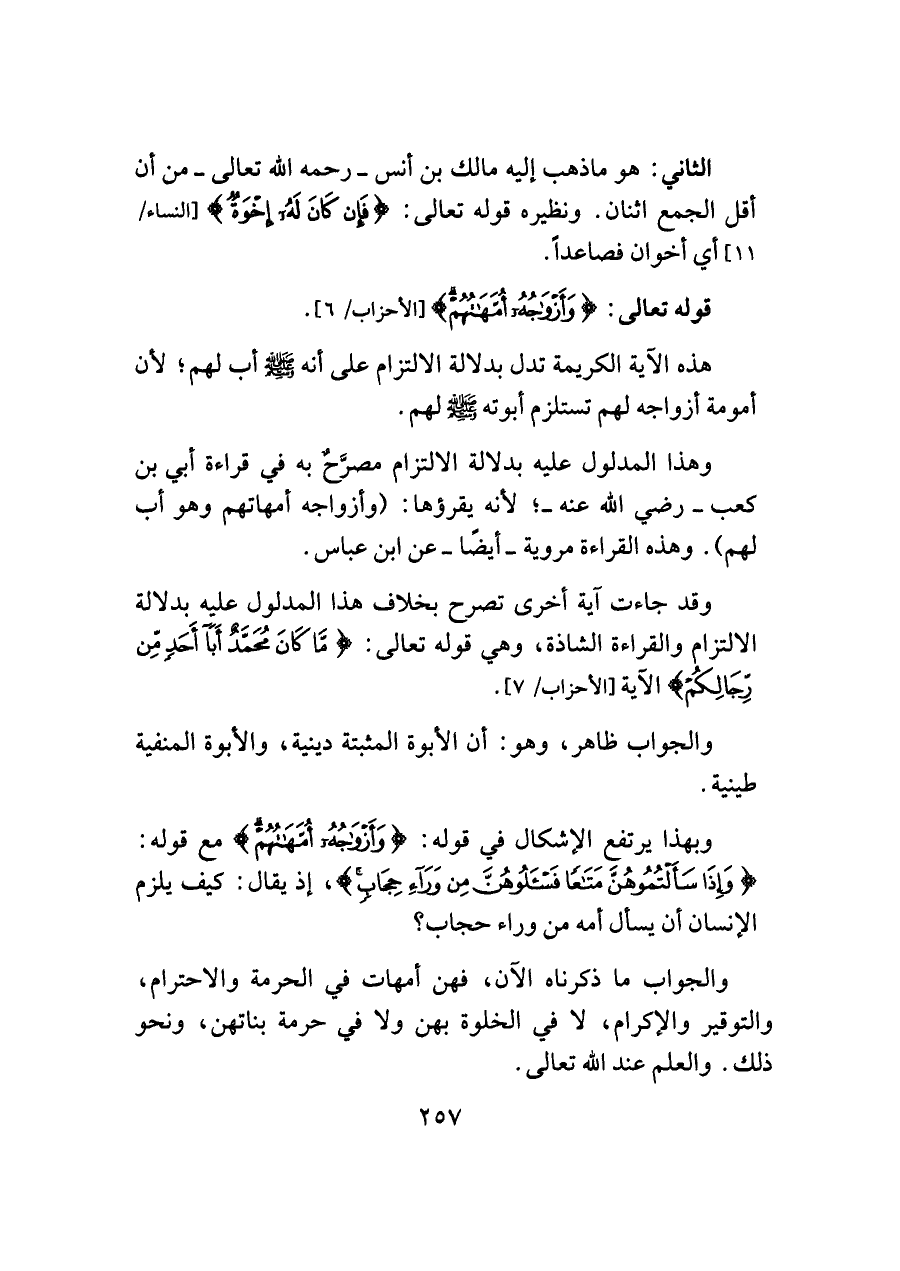 الثاني: هو ماذهب إليه مالك بن أنس ـ رحمه الله تعالى ـ من أن أقل الجمع اثنان. ونظيره قوله تعالى: ﴿فَإِن كَانَ لَهُۥٓ إِخْوَةٌ﴾ [النساء/ ١١] أي أخوان فصاعداً.

قوله تعالى: ﴿وَأَزْوَٰجُهُۥٓ أُمَّهَٰتُهُمْ﴾ [الأحزاب/ ٦].

هذه الآية الكريمة تدل بدلالة الالتزام على أنه ﷺ أب لهم؛ لأن أمومة أزواجه لهم تستلزم أبوته ﷺ لهم.

وهذا المدلول عليه بدلالة الالتزام مصرَّحٌ به في قراءة أبي بن كعب ـ رضي الله عنه ـ؛ لأنه يقرؤها: (وأزواجه أمهاتهم وهو أب لهم). وهذه القراءة مروية ـ أيضًا ـ عن ابن عباس.

وقد جاءت آية أخرى تصرح بخلاف هذا المدلول عليه بدلالة الالتزام والقراءة الشاذة، وهي قوله تعالى: ﴿مَّا كَانَ مُحَمَّدٌ أَبَآ أَحَدٍ مِّن رِّجَالِكُمْ﴾ الآية [الأحزاب/ ٧].

والجواب ظاهر، وهو: أن الأبوة المثبتة دينية، والأبوة المنفية طينية.

وبهذا يرتفع الإشكال في قوله: ﴿وَأَزْوَٰجُهُۥٓ أُمَّهَٰتُهُمْ﴾ مع قوله: ﴿وَإِذَا سَأَلْتُمُوهُنَّ مَتَٰعًا فَسْـَٔلُوهُنَّ مِن وَرَآءِ حِجَابٍ﴾، إذ يقال: كيف يلزم الإنسان أن يسأل أمه من وراء حجاب؟

والجواب ما ذكرناه الآن، فهن أمهات في الحرمة والاحترام، والتوقير والإكرام، لا في الخلوة بهن ولا في حرمة بناتهن، ونحو ذلك. والعلم عند الله تعالى.

٢٥٧